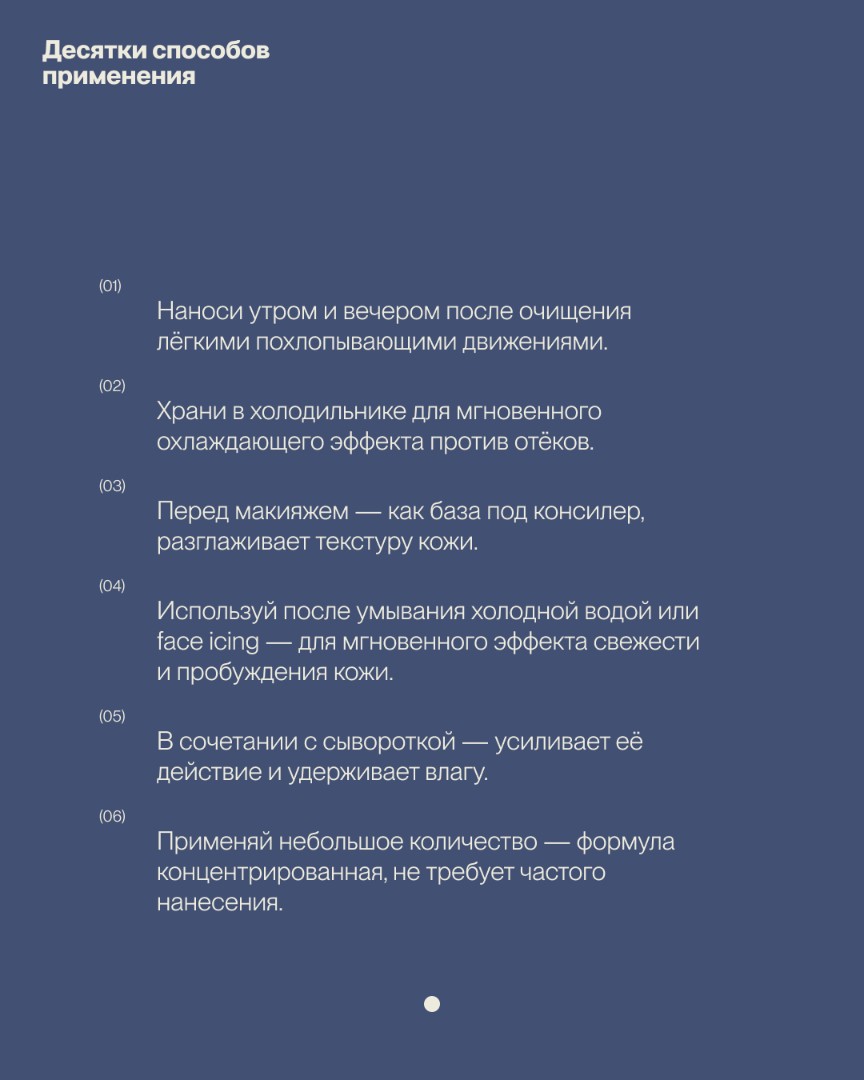 Десятки способов применения

(01)

Наноси утром и вечером после очищения лёгкими похлопывающими движениями.

(02)

Храни в холодильнике для мгновенного охлаждающего эффекта против отёков.

(03)

Перед макияжем — как база под консилер, разглаживает текстуру кожи.

(04)

Используй после умывания холодной водой или face icing — для мгновенного эффекта свежести и пробуждения кожи.

(05)

В сочетании с сывороткой — усиливает её действие и удерживает влагу.

(06)

Применяй небольшое количество — формула концентрированная, не требует частого нанесения.